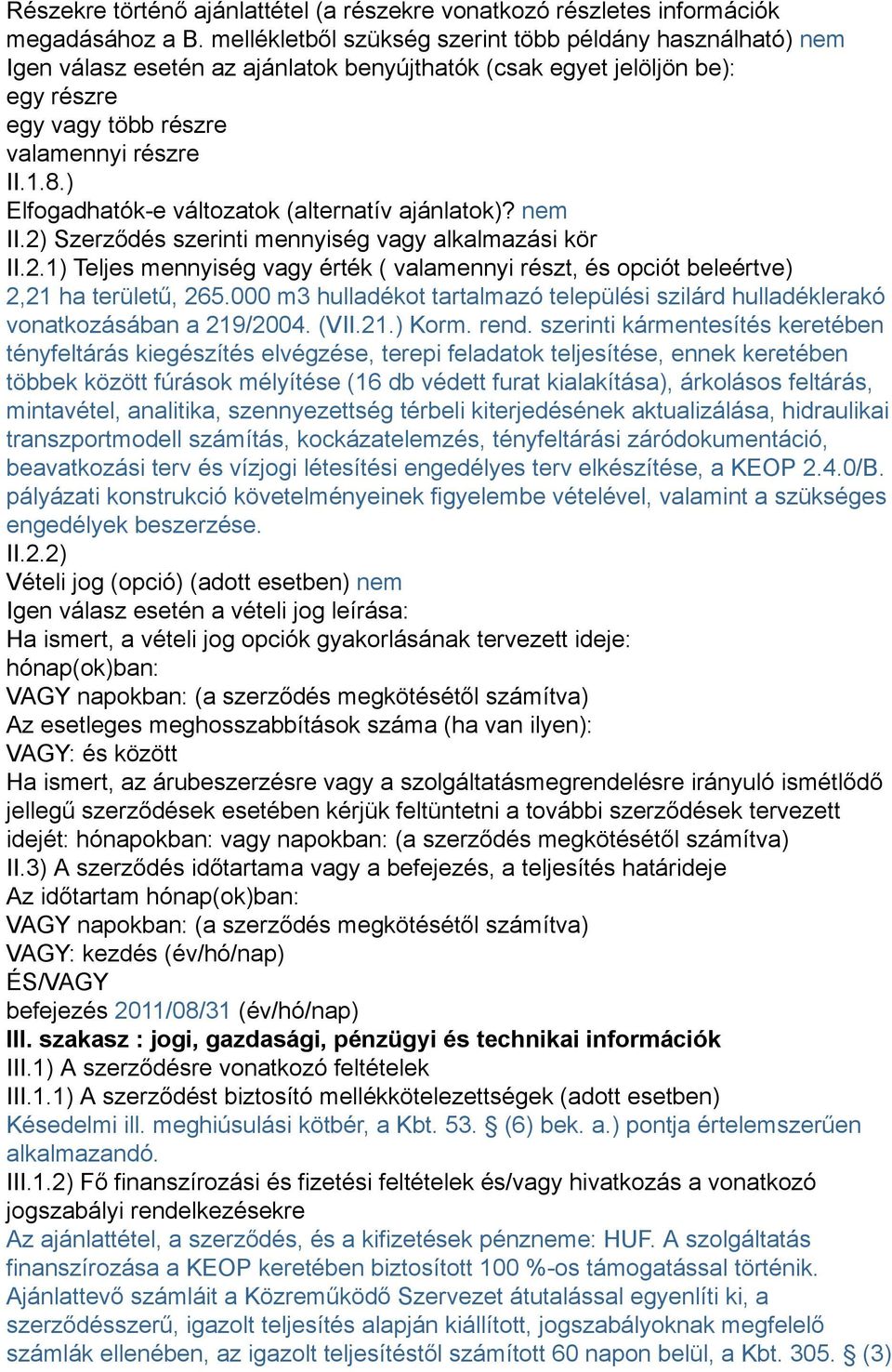 Részekre történő ajánlattétel (a részekre vonatkozó részletes információk megadásához a B. mellékletből szükség szerint több példány használható) nem
Igen válasz esetén az ajánlatok benyújthatók (csak egyet jelöljön be):
egy részre
egy vagy több részre
valamennyi részre
II.1.8.)
Elfogadhatók-e változatok (alternatív ajánlatok)? nem
II.2) Szerződés szerinti mennyiség vagy alkalmazási kör
II.2.1) Teljes mennyiség vagy érték ( valamennyi részt, és opciót beleértve)
2,21 ha területű, 265.000 m3 hulladékot tartalmazó települési szilárd hulladéklerakó vonatkozásában a 219/2004. (VII.21.) Korm. rend. szerinti kármentesítés keretében tényfeltárás kiegészítés elvégzése, terepi feladatok teljesítése, ennek keretében többek között fúrások mélyítése (16 db védett furat kialakítása), árkolásos feltárás, mintavétel, analitika, szennyezettség térbeli kiterjedésének aktualizálása, hidraulikai transzportmodell számítás, kockázatelemzés, tényfeltárási záródokumentáció, beavatkozási terv és vízjogi létesítési engedélyes terv elkészítése, a KEOP 2.4.0/B. pályázati konstrukció követelményeinek figyelembe vételével, valamint a szükséges engedélyek beszerzése.
II.2.2)
Vételi jog (opció) (adott esetben) nem
Igen válasz esetén a vételi jog leírása:
Ha ismert, a vételi jog opciók gyakorlásának tervezett ideje:
hónap(ok)ban:
VAGY napokban: (a szerződés megkötésétől számítva)
Az esetleges meghosszabbítások száma (ha van ilyen):
VAGY: és között
Ha ismert, az árubeszerzésre vagy a szolgáltatásmegrendelésre irányuló ismétlődő jellegű szerződések esetében kérjük feltüntetni a további szerződések tervezett idejét: hónapokban: vagy napokban: (a szerződés megkötésétől számítva)
II.3) A szerződés időtartama vagy a befejezés, a teljesítés határideje
Az időtartam hónap(ok)ban:
VAGY napokban: (a szerződés megkötésétől számítva)
VAGY: kezdés (év/hó/nap)
ÉS/VAGY
befejezés 2011/08/31 (év/hó/nap)
III. szakasz : jogi, gazdasági, pénzügyi és technikai információk
III.1) A szerződésre vonatkozó feltételek
III.1.1) A szerződést biztosító mellékkötelezettségek (adott esetben)
Késedelmi ill. meghiúsulási kötbér, a Kbt. 53. § (6) bek. a.) pontja értelemszerűen alkalmazandó.
III.1.2) Fő finanszírozási és fizetési feltételek és/vagy hivatkozás a vonatkozó jogszabályi rendelkezésekre
Az ajánlattétel, a szerződés, és a kifizetések pénzneme: HUF. A szolgáltatás finanszírozása a KEOP keretében biztosított 100 %-os támogatással történik. Ajánlattevő számláit a Közreműködő Szervezet átutalással egyenlíti ki, a szerződésszerű, igazolt teljesítés alapján kiállított, jogszabályoknak megfelelő számlák ellenében, az igazolt teljesítéstől számított 60 napon belül, a Kbt. 305. § (3)